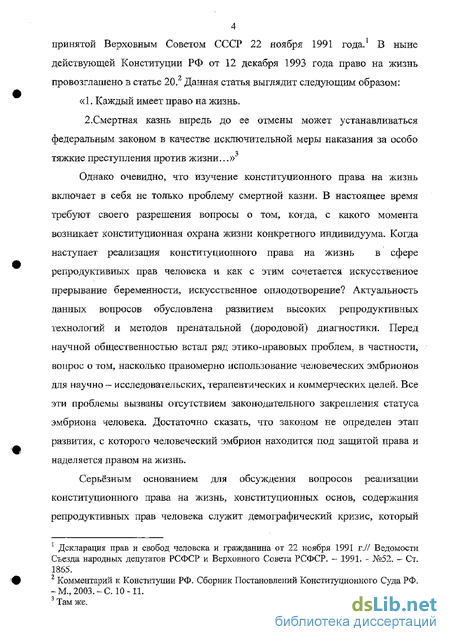 4

принятой Верховным Советом СССР 22 ноября 1991 года.$^1$ В ныне действующей Конституции РФ от 12 декабря 1993 года право на жизнь провозглашено в статье 20.$^2$ Данная статья выглядит следующим образом:

«1. Каждый имеет право на жизнь.

2.Смертная казнь впредь до ее отмены может устанавливаться федеральным законом в качестве исключительной меры наказания за особо тяжкие преступления против жизни…»$^3$

Однако очевидно, что изучение конституционного права на жизнь включает в себя не только проблему смертной казни. В настоящее время требуют своего разрешения вопросы о том, когда, с какого момента возникает конституционная охрана жизни конкретного индивидуума. Когда наступает реализация конституционного права на жизнь в сфере репродуктивных прав человека и как с этим сочетается искусственное прерывание беременности, искусственное оплодотворение? Актуальность данных вопросов обусловлена развитием высоких репродуктивных технологий и методов пренатальной (дородовой) диагностики. Перед научной общественностью встал ряд этико-правовых проблем, в частности, вопрос о том, насколько правомерно использование человеческих эмбрионов для научно – исследовательских, терапевтических и коммерческих целей. Все эти проблемы вызваны отсутствием законодательного закрепления статуса эмбриона человека. Достаточно сказать, что законом не определен этап развития, с которого человеческий эмбрион находится под защитой права и наделяется правом на жизнь.

Серьёзным основанием для обсуждения вопросов реализации конституционного права на жизнь, конституционных основ, содержания репродуктивных прав человека служит демографический кризис, который

$^1$ Декларация прав и свобод человека и гражданина от 22 ноября 1991 г.// Ведомости Съезда народных депутатов РСФСР и Верховного Совета РСФСР. – 1991. - №52. – Ст. 1865.
$^2$ Комментарий к Конституции РФ. Сборник Постановлений Конституционного Суда РФ. – М., 2003. – С. 10 - 11.
$^3$ Там же.

dsLib.net
библиотека диссертаций